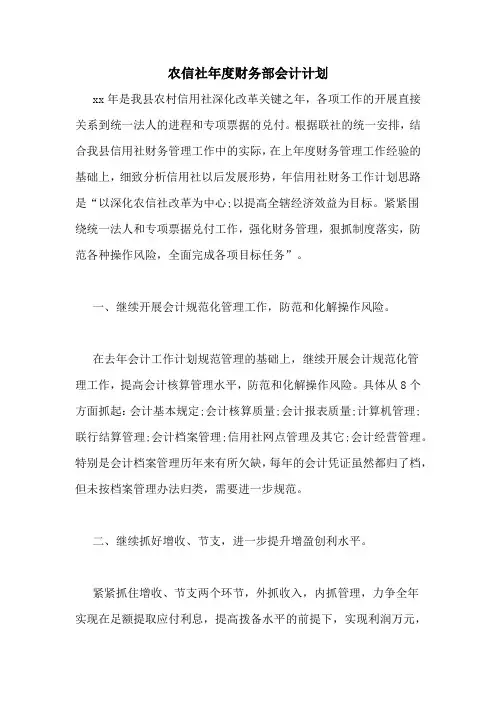 农信社年度财务部会计计划

xx年是我县农村信用社深化改革关键之年，各项工作的开展直接关系到统一法人的进程和专项票据的兑付。根据联社的统一安排，结合我县信用社财务管理工作中的实际，在上年度财务管理工作经验的基础上，细致分析信用社以后发展形势，年信用社财务工作计划思路是“以深化农信社改革为中心;以提高全辖经济效益为目标。紧紧围绕统一法人和专项票据兑付工作，强化财务管理，狠抓制度落实，防范各种操作风险，全面完成各项目标任务”。

一、继续开展会计规范化管理工作，防范和化解操作风险。

在去年会计工作计划规范管理的基础上，继续开展会计规范化管理工作，提高会计核算管理水平，防范和化解操作风险。具体从8个方面抓起：会计基本规定;会计核算质量;会计报表质量;计算机管理;联行结算管理;会计档案管理;信用社网点管理及其它;会计经营管理。特别是会计档案管理历年来有所欠缺，每年的会计凭证虽然都归了档，但未按档案管理办法归类，需要进一步规范。

二、继续抓好增收、节支，进一步提升增盈创利水平。

紧紧抓住增收、节支两个环节，外抓收入，内抓管理，力争全年实现在足额提取应付利息，提高拨备水平的前提下，实现利润万元，